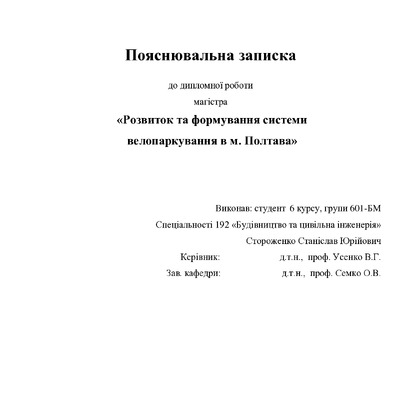 Пояснювальна записка

до дипломної роботи

магістра

«Розвиток та формування системи велопаркування в м. Полтава»

Виконав: студент 6 курсу, групи 601-БМ

Спеціальності 192 «Будівництво та цивільна інженерія»

Стороженко Станіслав Юрійович

Керівник: д.т.н., проф. Усенко В.Г.

Зав. кафедри: д.т.н., проф. Семко О.В.